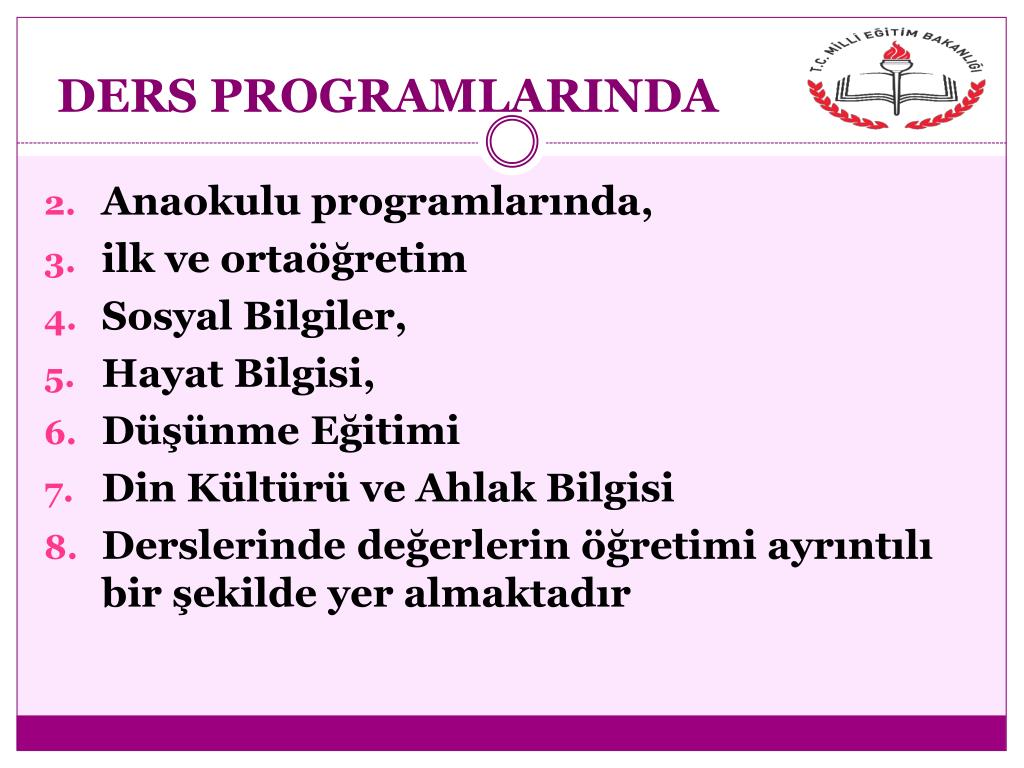 DERS PROGRAMLARINDA

T.C. MİLLİ EĞİTİM BAKANLIĞI

2. Anaokulu programlarında,
3. ilk ve ortaöğretim
4. Sosyal Bilgiler,
5. Hayat Bilgisi,
6. Düşünme Eğitimi
7. Din Kültürü ve Ahlak Bilgisi
8. Derslerinde değerlerin öğretimi ayrıntılı bir şekilde yer almaktadır